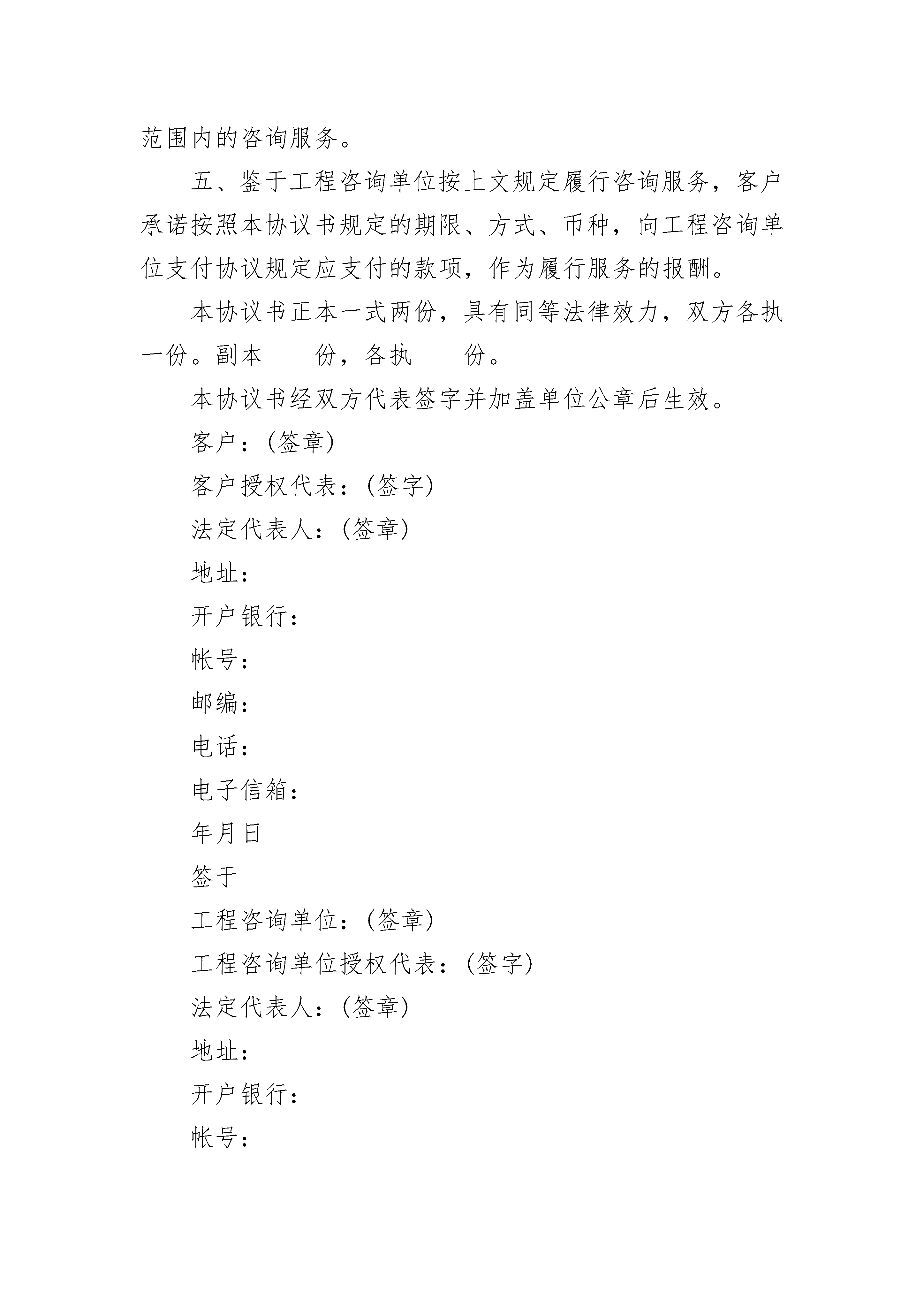 范围内的咨询服务。

五、鉴于工程咨询单位按上文规定履行咨询服务，客户承诺按照本协议书规定的期限、方式、币种，向工程咨询单位支付协议规定应支付的款项，作为履行服务的报酬。

本协议书正本一式两份，具有同等法律效力，双方各执一份。副本____份，各执____份。

本协议书经双方代表签字并加盖单位公章后生效。

客户：(签章)

客户授权代表：(签字)

法定代表人：(签章)

地址：

开户银行：

帐号：

邮编：

电话：

电子信箱：

年月日

签于

工程咨询单位：(签章)

工程咨询单位授权代表：(签字)

法定代表人：(签章)

地址：

开户银行：

帐号：